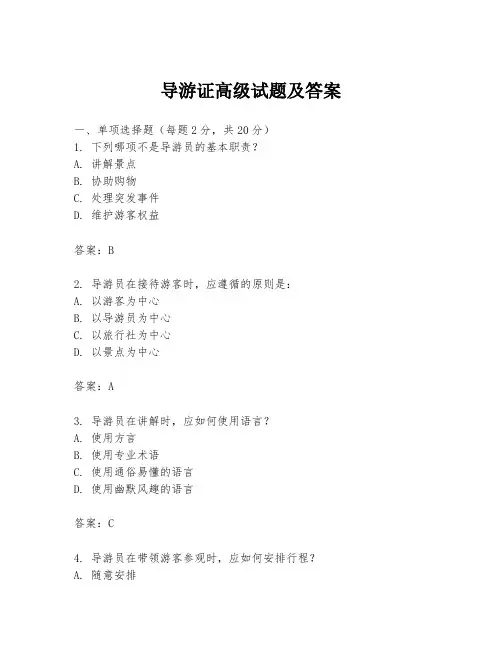 导游证高级试题及答案

一、单项选择题（每题2分，共20分）
1. 下列哪项不是导游员的基本职责？
A. 讲解景点
B. 协助购物
C. 处理突发事件
D. 维护游客权益

答案：B

2. 导游员在接待游客时，应遵循的原则是：
A. 以游客为中心
B. 以导游员为中心
C. 以旅行社为中心
D. 以景点为中心

答案：A

3. 导游员在讲解时，应如何使用语言？
A. 使用方言
B. 使用专业术语
C. 使用通俗易懂的语言
D. 使用幽默风趣的语言

答案：C

4. 导游员在带领游客参观时，应如何安排行程？
A. 随意安排